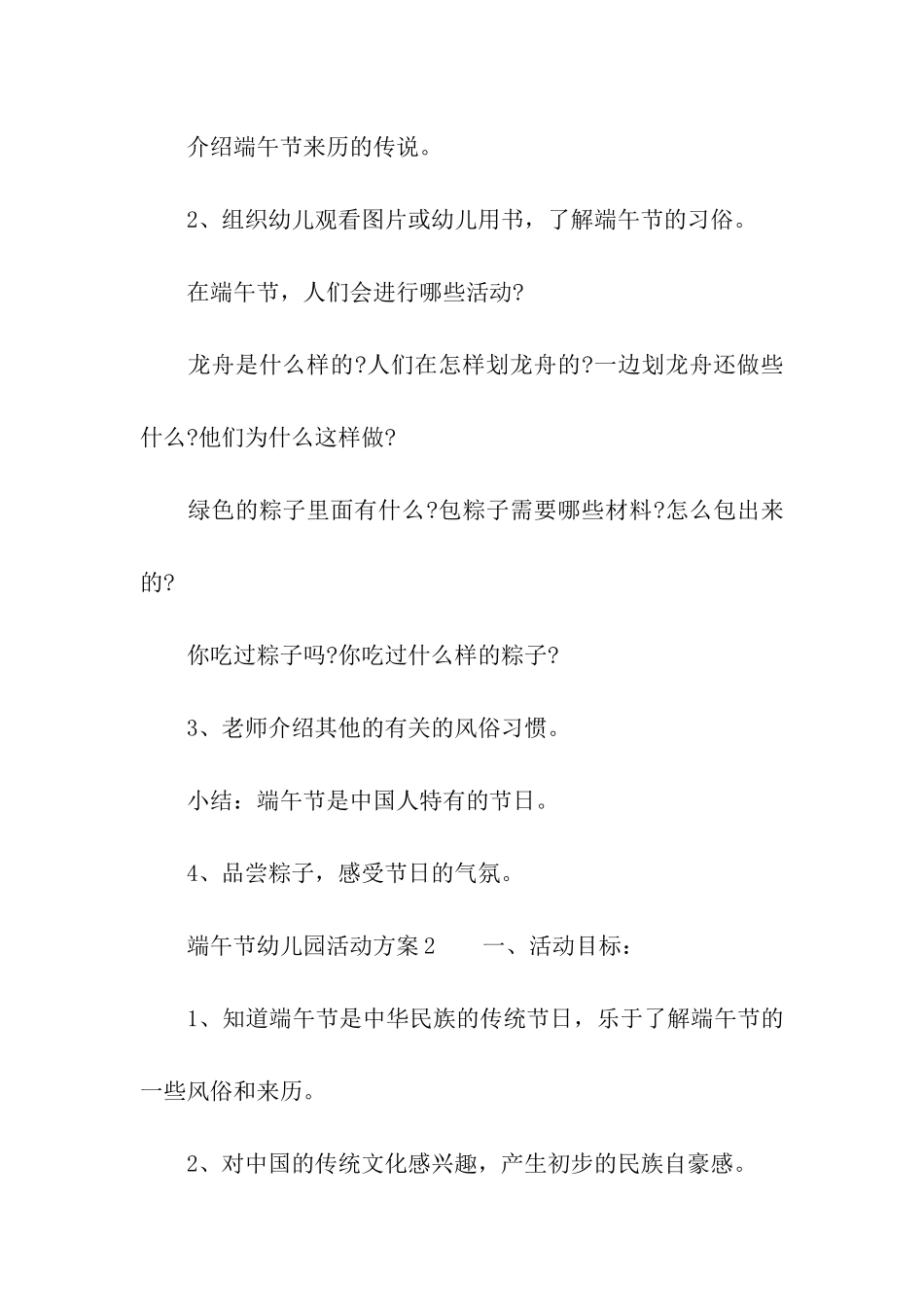 介绍端午节来历的传说。

2、组织幼儿观看图片或幼儿用书，了解端午节的习俗。

在端午节，人们会进行哪些活动?

龙舟是什么样的?人们在怎样划龙舟的?一边划龙舟还做些什么?他们为什么这样做?

绿色的粽子里面有什么?包粽子需要哪些材料?怎么包出来的?

你吃过粽子吗?你吃过什么样的粽子?

3、老师介绍其他的有关的风俗习惯。

小结：端午节是中国人特有的节日。

4、品尝粽子，感受节日的气氛。

端午节幼儿园活动方案2　　一、活动目标：

1、知道端午节是中华民族的传统节日，乐于了解端午节的一些风俗和来历。

2、对中国的传统文化感兴趣，产生初步的民族自豪感。